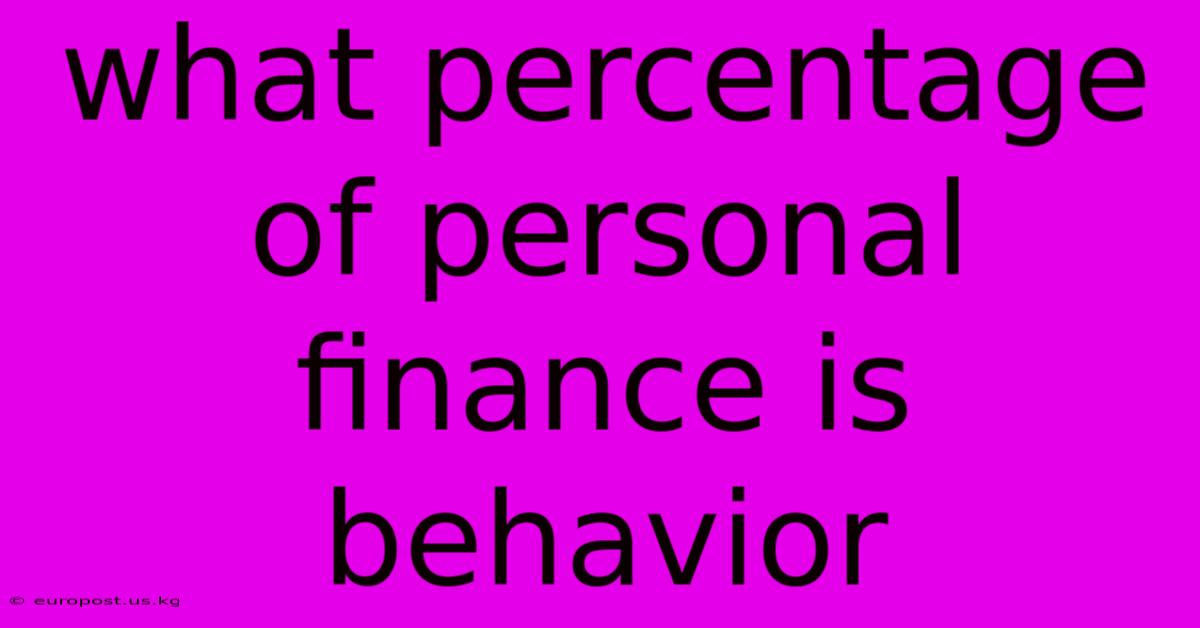 what percentage of personal finance is behavior

© europost.us.kg